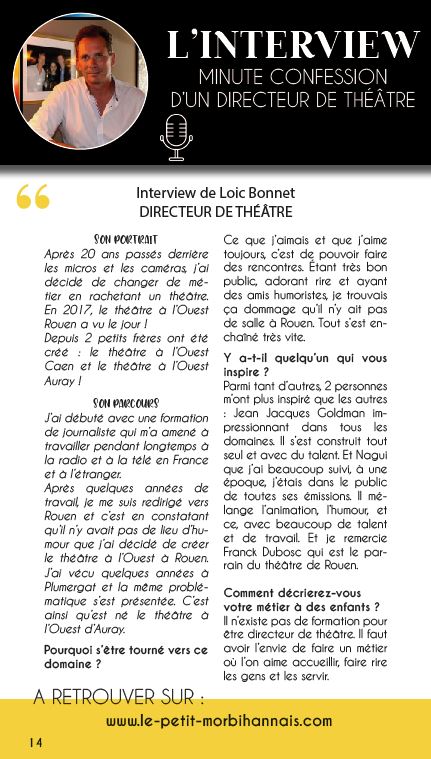 L'INTERVIEW
MINUTE CONFESSION
D'UN DIRECTEUR DE THÉÂTRE

Interview de Loic Bonnet
DIRECTEUR DE THÉÂTRE

SON PORTRAIT
Après 20 ans passés derrière les micros et les caméras, j'ai décidé de changer de métier en rachetant un théâtre. En 2017, le théâtre à l'Ouest Rouen a vu le jour !
Depuis 2 petits frères ont été créé : le théâtre à l'Ouest Caen et le théâtre à l'Ouest Auray !

SON PARCOURS
J'ai débuté avec une formation de journaliste qui m'a amené à travailler pendant longtemps à la radio et à la télé en France et à l'étranger.
Après quelques années de travail, je me suis redirigé vers Rouen et c'est en constatant qu'il n'y avait pas de lieu d'humour que j'ai décidé de créer le théâtre à l'Ouest à Rouen.
J'ai vécu quelques années à Plumergat et la même problématique s'est présentée. C'est ainsi qu'est né le théâtre à l'Ouest d'Auray.

Pourquoi s'être tourné vers ce domaine ?
Ce que j'aimais et que j'aime toujours, c'est de pouvoir faire des rencontres. Étant très bon public, adorant rire et ayant des amis humoristes, je trouvais ça dommage qu'il n'y ait pas de salle à Rouen. Tout s'est enchaîné très vite.

Y a-t-il quelqu'un qui vous inspire ?
Parmi tant d'autres, 2 personnes m'ont plus inspiré que les autres : Jean Jacques Goldman impressionnant dans tous les domaines. Il s'est construit tout seul et avec du talent. Et Nagui que j'ai beaucoup suivi, à une époque, j'étais dans le public de toutes ses émissions. Il mélange l'animation, l'humour, et ce, avec beaucoup de talent et de travail. Et je remercie Franck Dubosc qui est le parrain du théâtre de Rouen.

Comment décrierez-vous votre métier à des enfants ?
Il n'existe pas de formation pour être directeur de théâtre. Il faut avoir l'envie de faire un métier où l'on aime accueillir, faire rire les gens et les servir.

A RETROUVER SUR :
www.le-petit-morbihannais.com

14